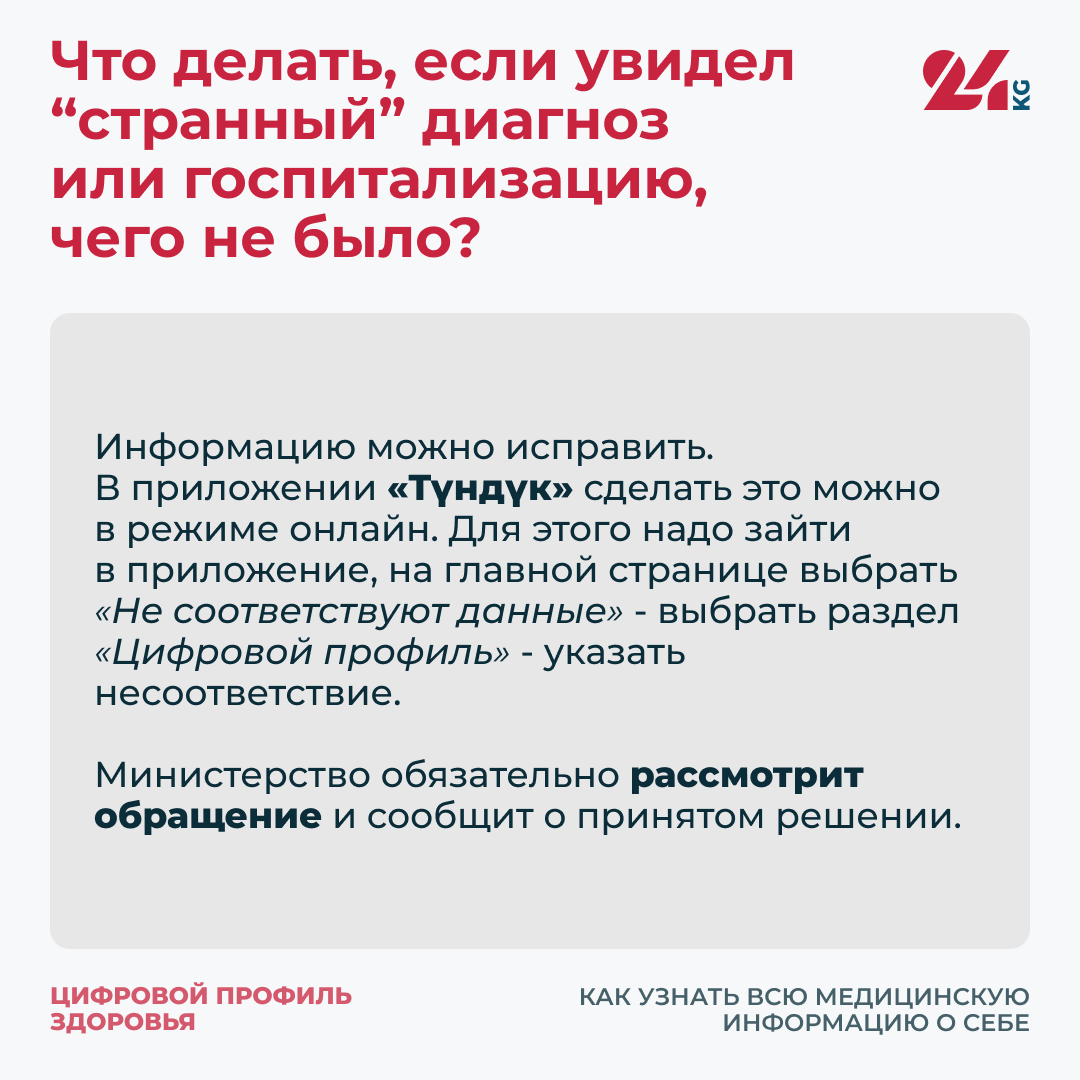 Что делать, если увидел "странный" диагноз или госпитализацию, чего не было?

24 KG

Информацию можно исправить. В приложении «Түндүк» сделать это можно в режиме онлайн. Для этого надо зайти в приложение, на главной странице выбрать «Не соответствуют данные» - выбрать раздел «Цифровой профиль» - указать несоответствие.

Министерство обязательно рассмотрит обращение и сообщит о принятом решении.

ЦИФРОВОЙ ПРОФИЛЬ ЗДОРОВЬЯ

КАК УЗНАТЬ ВСЮ МЕДИЦИНСКУЮ ИНФОРМАЦИЮ О СЕБЕ